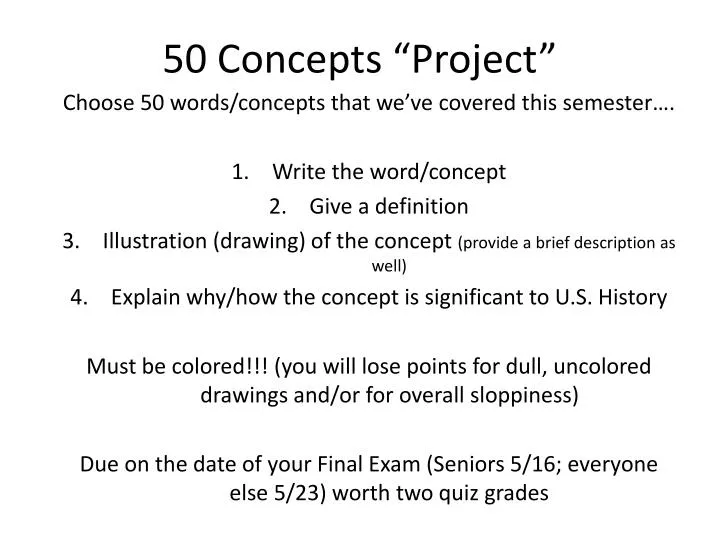 50 Concepts “Project”

Choose 50 words/concepts that we’ve covered this semester….

1. Write the word/concept
2. Give a definition
3. Illustration (drawing) of the concept (provide a brief description as well)
4. Explain why/how the concept is significant to U.S. History

Must be colored!!! (you will lose points for dull, uncolored drawings and/or for overall sloppiness)

Due on the date of your Final Exam (Seniors 5/16; everyone else 5/23) worth two quiz grades